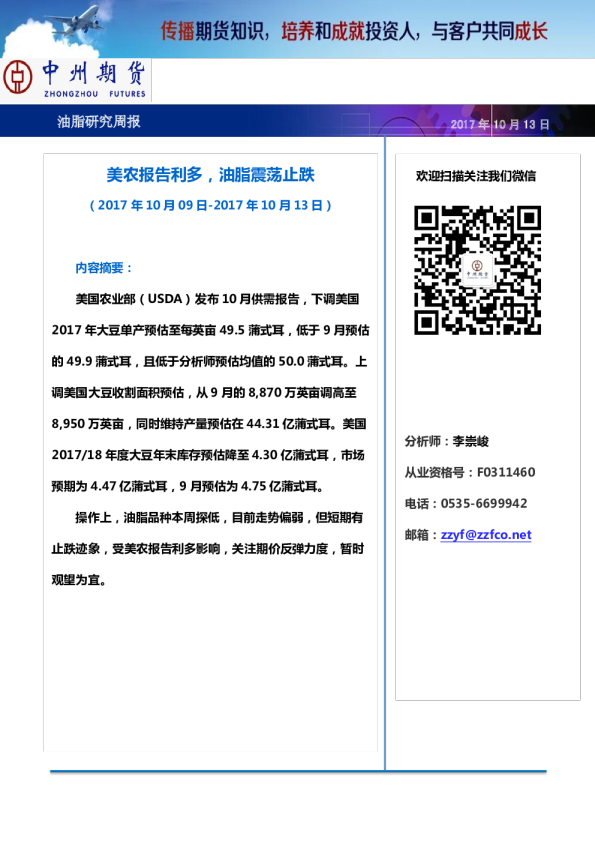 传播期货知识，培养和成就投资人，与客户共同成长

中州期货
ZHONGZHOU FUTURES

油脂研究周报

2017 年 10 月 13 日

美农报告利多，油脂震荡止跌

（2017 年 10 月 09 日-2017 年 10 月 13 日）

内容摘要：

美国农业部（USDA）发布 10 月供需报告，下调美国 2017 年大豆单产预估至每英亩 49.5 蒲式耳，低于 9 月预估的 49.9 蒲式耳，且低于分析师预估均值的 50.0 蒲式耳。上调美国大豆收割面积预估，从 9 月的 8,870 万英亩调高至 8,950 万英亩，同时维持产量预估在 44.31 亿蒲式耳。美国 2017/18 年度大豆年末库存预估降至 4.30 亿蒲式耳，市场预期为 4.47 亿蒲式耳，9 月预估为 4.75 亿蒲式耳。

操作上，油脂品种本周探低，目前走势偏弱，但短期有止跌迹象，受美农报告利多影响，关注期价反弹力度，暂时观望为宜。

欢迎扫描关注我们微信

分析师：李崇峻

从业资格号：F0311460

电话：0535-6699942

邮箱：zzyf@zzfco.net